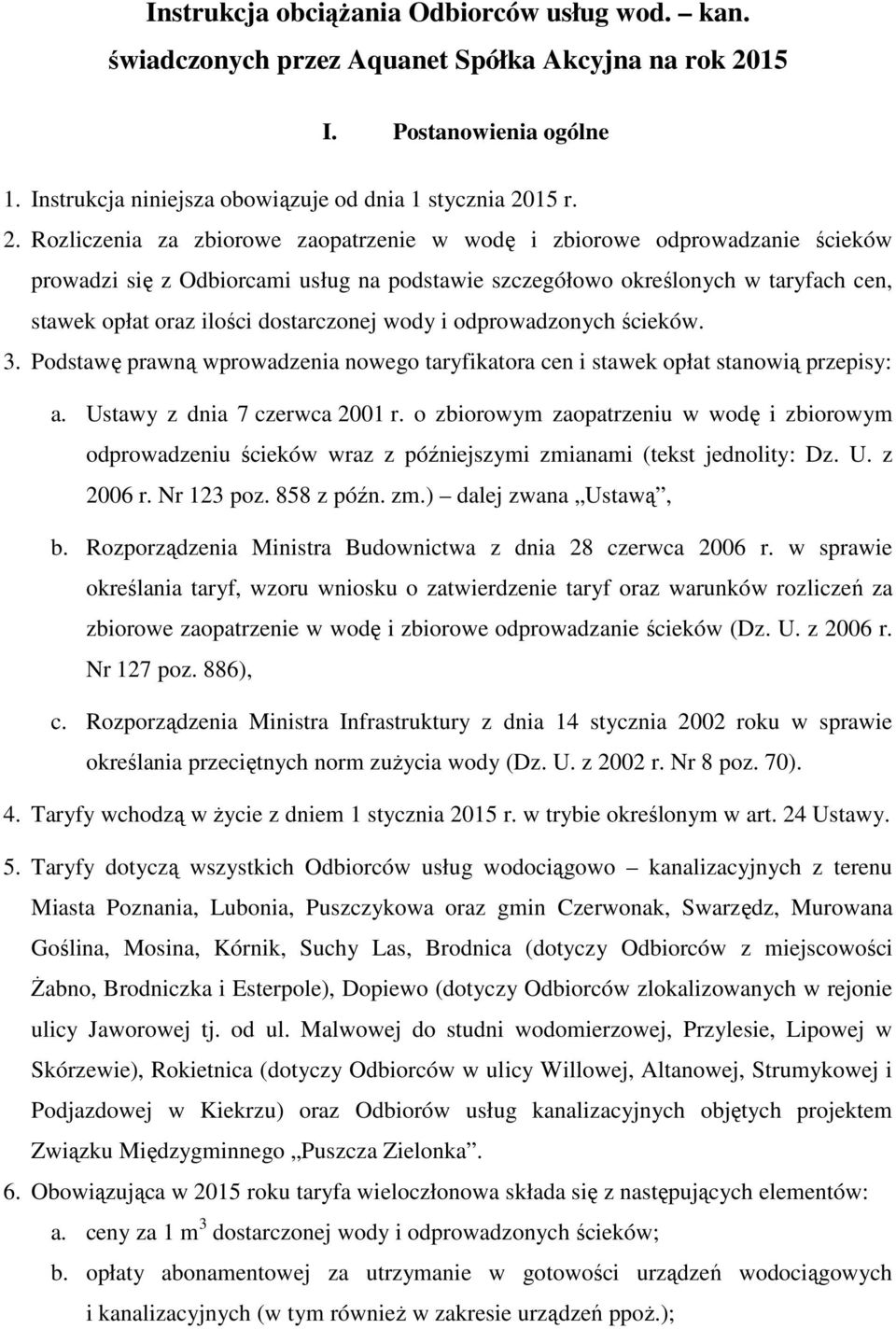 Instrukcja obciążania Odbiorców usług wod. – kan. świadczonych przez Aquanet Spółka Akcyjna na rok 2015

I. Postanowienia ogólne

1. Instrukcja niniejsza obowiązuje od dnia 1 stycznia 2015 r.
2. Rozliczenia za zbiorowe zaopatrzenie w wodę i zbiorowe odprowadzanie ścieków prowadzi się z Odbiorcami usług na podstawie szczegółowo określonych w taryfach cen, stawek opłat oraz ilości dostarczonej wody i odprowadzonych ścieków.
3. Podstawę prawną wprowadzenia nowego taryfikatora cen i stawek opłat stanowią przepisy:
a. Ustawy z dnia 7 czerwca 2001 r. o zbiorowym zaopatrzeniu w wodę i zbiorowym odprowadzeniu ścieków wraz z późniejszymi zmianami (tekst jednolity: Dz. U. z 2006 r. Nr 123 poz. 858 z późn. zm.) – dalej zwana „Ustawą”,
b. Rozporządzenia Ministra Budownictwa z dnia 28 czerwca 2006 r. w sprawie określania taryf, wzoru wniosku o zatwierdzenie taryf oraz warunków rozliczeń za zbiorowe zaopatrzenie w wodę i zbiorowe odprowadzanie ścieków (Dz. U. z 2006 r. Nr 127 poz. 886),
c. Rozporządzenia Ministra Infrastruktury z dnia 14 stycznia 2002 roku w sprawie określania przeciętnych norm zużycia wody (Dz. U. z 2002 r. Nr 8 poz. 70).
4. Taryfy wchodzą w życie z dniem 1 stycznia 2015 r. w trybie określonym w art. 24 Ustawy.
5. Taryfy dotyczą wszystkich Odbiorców usług wodociągowo – kanalizacyjnych z terenu Miasta Poznania, Lubonia, Puszczykowa oraz gmin Czerwonak, Swarzędz, Murowana Goślina, Mosina, Kórnik, Suchy Las, Brodnica (dotyczy Odbiorców z miejscowości Żabno, Brodniczka i Esterpole), Dopiewo (dotyczy Odbiorców zlokalizowanych w rejonie ulicy Jaworowej tj. od ul. Malwowej do studni wodomierzowej, Przylesie, Lipowej w Skórzewie), Rokietnica (dotyczy Odbiorców w ulicy Willowej, Altanowej, Strumykowej i Podjazdowej w Kiekrzu) oraz Odbiorów usług kanalizacyjnych objętych projektem Związku Międzygminnego „Puszcza Zielonka”.
6. Obowiązująca w 2015 roku taryfa wieloczłonowa składa się z następujących elementów:
a. ceny za 1 $m^3$ dostarczonej wody i odprowadzonych ścieków;
b. opłaty abonamentowej za utrzymanie w gotowości urządzeń wodociągowych i kanalizacyjnych (w tym również w zakresie urządzeń ppoż.);